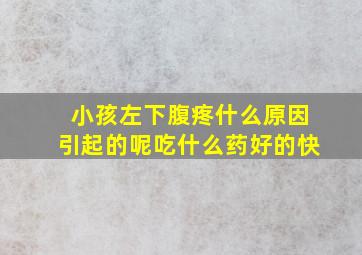 小孩左下腹疼什么原因引起的呢吃什么药好的快